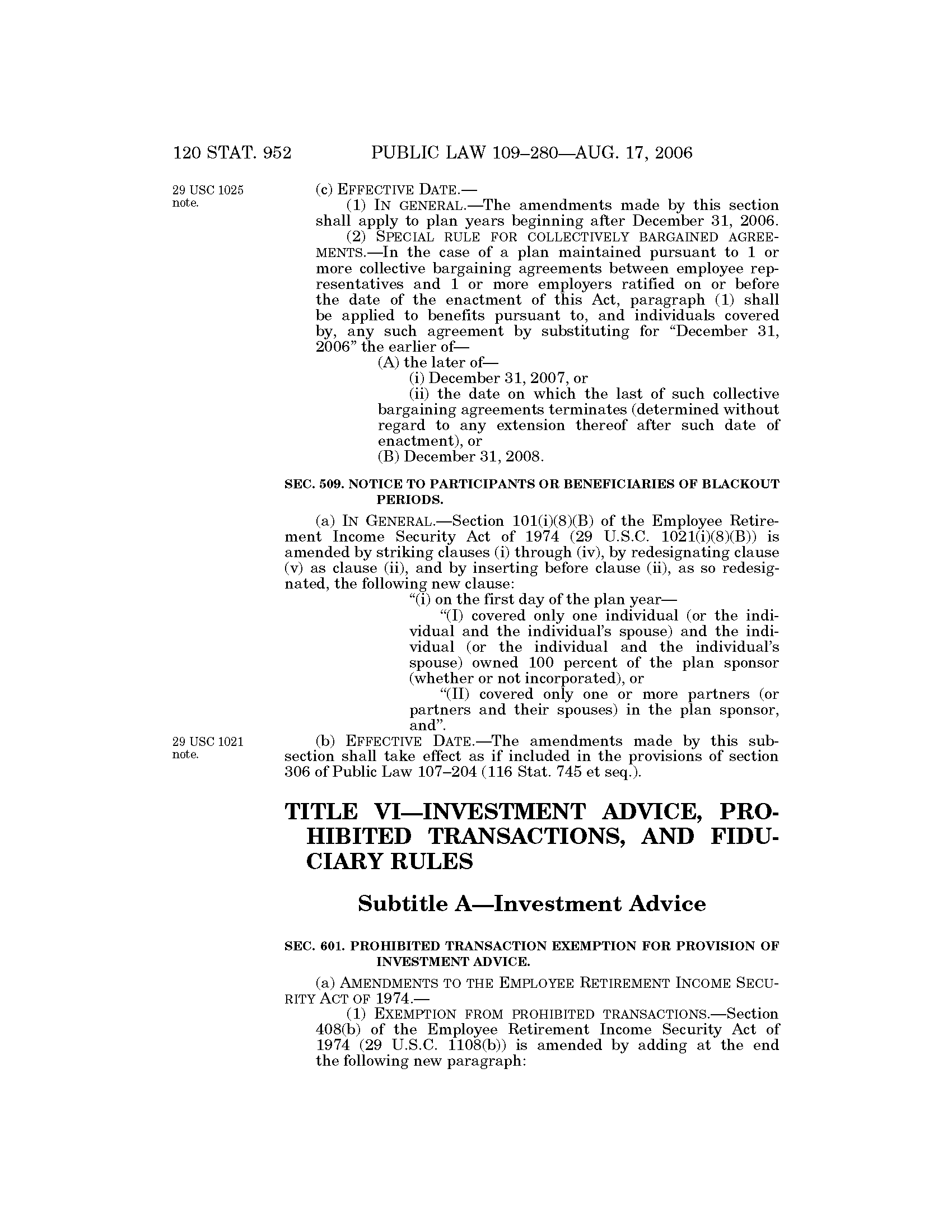 120 STAT. 952 PUBLIC LAW 109–280—AUG. 17, 2006

29 USC 1025 note.

(c) EFFECTIVE DATE.—

(1) IN GENERAL.—The amendments made by this section shall apply to plan years beginning after December 31, 2006.

(2) SPECIAL RULE FOR COLLECTIVELY BARGAINED AGREEMENTS.—In the case of a plan maintained pursuant to 1 or more collective bargaining agreements between employee representatives and 1 or more employers ratified on or before the date of the enactment of this Act, paragraph (1) shall be applied to benefits pursuant to, and individuals covered by, any such agreement by substituting for "December 31, 2006" the earlier of—

(A) the later of—

(i) December 31, 2007, or

(ii) the date on which the last of such collective bargaining agreements terminates (determined without regard to any extension thereof after such date of enactment), or

(B) December 31, 2008.

SEC. 509. NOTICE TO PARTICIPANTS OR BENEFICIARIES OF BLACKOUT PERIODS.

(a) IN GENERAL.—Section 101(i)(8)(B) of the Employee Retirement Income Security Act of 1974 (29 U.S.C. 1021(i)(8)(B)) is amended by striking clauses (i) through (iv), by redesignating clause (v) as clause (ii), and by inserting before clause (ii), as so redesignated, the following new clause:

"(i) on the first day of the plan year—

"(I) covered only one individual (or the individual and the individual's spouse) and the individual (or the individual and the individual's spouse) owned 100 percent of the plan sponsor (whether or not incorporated), or

"(II) covered only one or more partners (or partners and their spouses) in the plan sponsor, and".

29 USC 1021 note.

(b) EFFECTIVE DATE.—The amendments made by this subsection shall take effect as if included in the provisions of section 306 of Public Law 107–204 (116 Stat. 745 et seq.).

TITLE VI—INVESTMENT ADVICE, PROHIBITED TRANSACTIONS, AND FIDUCIARY RULES

Subtitle A—Investment Advice

SEC. 601. PROHIBITED TRANSACTION EXEMPTION FOR PROVISION OF INVESTMENT ADVICE.

(a) AMENDMENTS TO THE EMPLOYEE RETIREMENT INCOME SECURITY ACT OF 1974.—

(1) EXEMPTION FROM PROHIBITED TRANSACTIONS.—Section 408(b) of the Employee Retirement Income Security Act of 1974 (29 U.S.C. 1108(b)) is amended by adding at the end the following new paragraph: